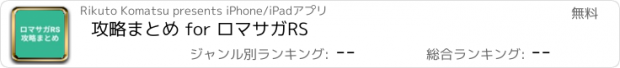 ロマサガRS
攻略まとめ

Rikuto Komatsu presents iPhone/iPadアプリ

無料

攻略まとめ for ロマサガRS

ジャンル別ランキング: --

総合ランキング: --